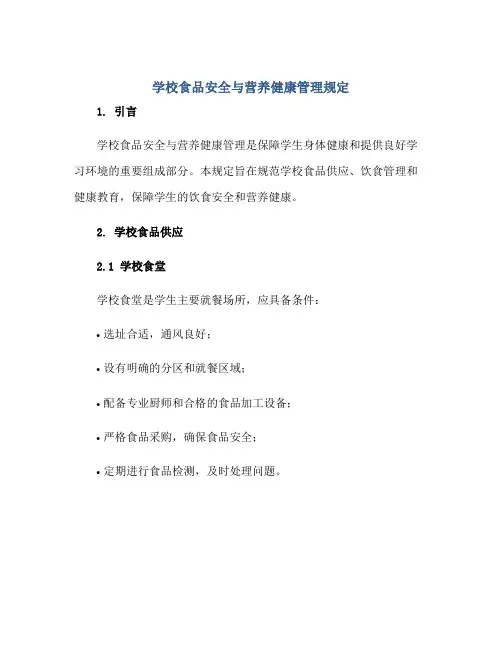 学校食品安全与营养健康管理规定

1. 引言

学校食品安全与营养健康管理是保障学生身体健康和提供良好学习环境的重要组成部分。本规定旨在规范学校食品供应、饮食管理和健康教育，保障学生的饮食安全和营养健康。

2. 学校食品供应

2.1 学校食堂

学校食堂是学生主要就餐场所，应具备条件：

• 选址合适，通风良好；

• 设有明确的分区和就餐区域；

• 配备专业厨师和合格的食品加工设备；

• 严格食品采购，确保食品安全；

• 定期进行食品检测，及时处理问题。